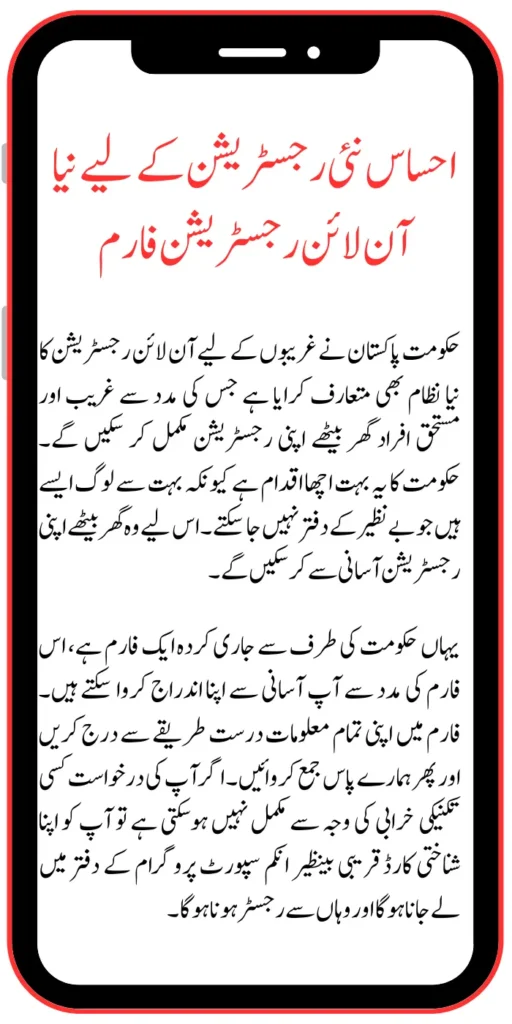 احساس نئی رجسٹریشن کے لیے نیا آن لائن رجسٹریشن فارم

حکومت پاکستان نے غریبوں کے لیے آن لائن رجسٹریشن کا نیا نظام بھی متعارف کرایا ہے جس کی مدد سے غریب اور مستحق افراد گھر بیٹھے اپنی رجسٹریشن مکمل کر سکیں گے۔ حکومت کا یہ بہت اچھا اقدام ہے کیونکہ بہت سے لوگ ایسے ہیں جو بے نظیر کے دفتر نہیں جا سکتے۔ اس لیے وہ گھر بیٹھے اپنی رجسٹریشن آسانی سے کر سکیں گے۔

یہاں حکومت کی طرف سے جاری کردہ ایک فارم ہے، اس فارم کی مدد سے آپ آسانی سے اپنا اندراج کروا سکتے ہیں۔ فارم میں اپنی تمام معلومات درست طریقے سے درج کریں اور پھر ہمارے پاس جمع کروائیں۔ اگر آپ کی درخواست کسی تکنیکی خرابی کی وجہ سے مکمل نہیں ہو سکتی ہے تو آپ کو اپنا شناختی کارڈ قریبی بینظیر انکم سپورٹ پروگرام کے دفتر میں لے جانا ہوگا اور وہاں سے رجسٹر ہونا ہوگا۔